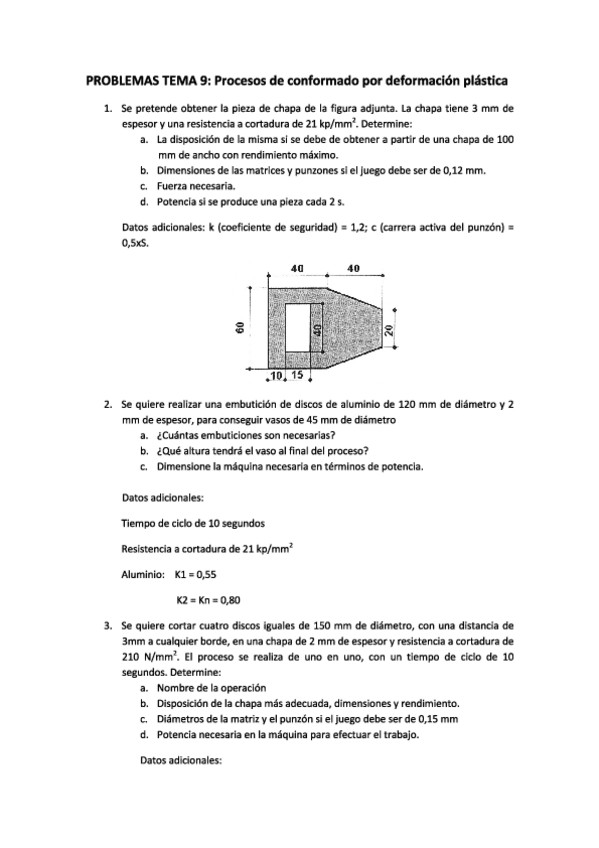 PROBLEMAS TEMA 9: Procesos de conformado por deformación plástica

1. Se pretende obtener la pieza de chapa de la figura adjunta. La chapa tiene 3 mm de espesor y una resistencia a cortadura de 21 kp/mm$^2$. Determine:
a. La disposición de la misma si se debe de obtener a partir de una chapa de 100 mm de ancho con rendimiento máximo.
b. Dimensiones de las matrices y punzones si el juego debe ser de 0,12 mm.
c. Fuerza necesaria.
d. Potencia si se produce una pieza cada 2 s.

Datos adicionales: k (coeficiente de seguridad) = 1,2; c (carrera activa del punzón) = 0,5xS.

40 40 60 40 20 10 15

2. Se quiere realizar una embutición de discos de aluminio de 120 mm de diámetro y 2 mm de espesor, para conseguir vasos de 45 mm de diámetro
a. ¿Cuántas embuticiones son necesarias?
b. ¿Qué altura tendrá el vaso al final del proceso?
c. Dimensione la máquina necesaria en términos de potencia.

Datos adicionales:

Tiempo de ciclo de 10 segundos

Resistencia a cortadura de 21 kp/mm$^2$

Aluminio: K1 = 0,55

K2 = Kn = 0,80

3. Se quiere cortar cuatro discos iguales de 150 mm de diámetro, con una distancia de 3mm a cualquier borde, en una chapa de 2 mm de espesor y resistencia a cortadura de 210 N/mm$^2$. El proceso se realiza de uno en uno, con un tiempo de ciclo de 10 segundos. Determine:
a. Nombre de la operación
b. Disposición de la chapa más adecuada, dimensiones y rendimiento.
c. Diámetros de la matriz y el punzón si el juego debe ser de 0,15 mm
d. Potencia necesaria en la máquina para efectuar el trabajo.

Datos adicionales: